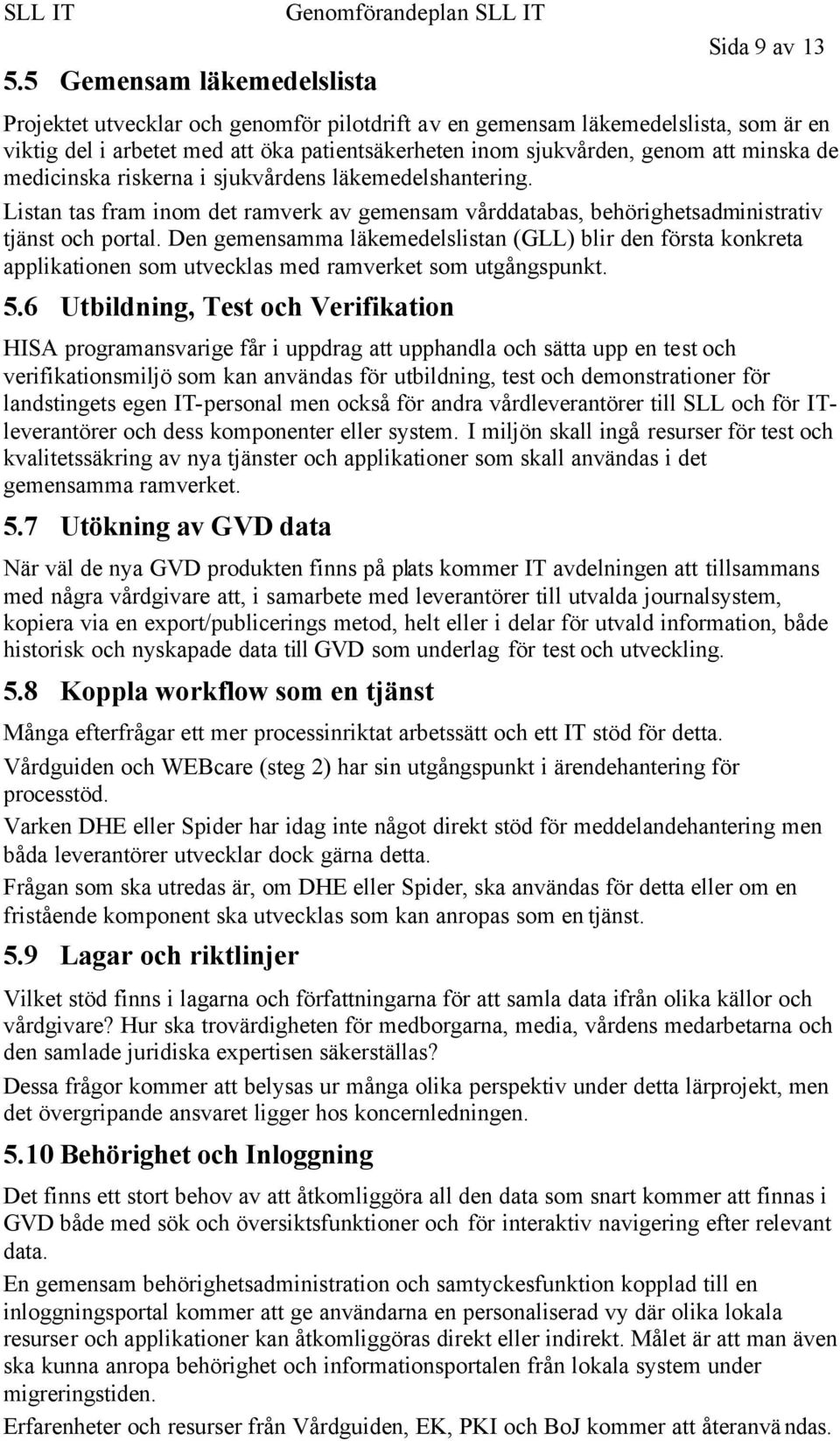 SLL IT Genomförandeplan SLL IT Sida 9 av 13

5.5 Gemensam läkemedelslista

Projektet utvecklar och genomför pilotdrift av en gemensam läkemedelslista, som är en viktig del i arbetet med att öka patientsäkerheten inom sjukvården, genom att minska de medicinska riskerna i sjukvårdens läkemedelshantering.

Listan tas fram inom det ramverk av gemensam vårddatabas, behörighetsadministrativ tjänst och portal. Den gemensamma läkemedelslistan (GLL) blir den första konkreta applikationen som utvecklas med ramverket som utgångspunkt.

5.6 Utbildning, Test och Verifikation

HISA programansvarige får i uppdrag att upphandla och sätta upp en test och verifikationsmiljö som kan användas för utbildning, test och demonstrationer för landstingets egen IT-personal men också för andra vårdleverantörer till SLL och för IT-leverantörer och dess komponenter eller system. I miljön skall ingå resurser för test och kvalitetssäkring av nya tjänster och applikationer som skall användas i det gemensamma ramverket.

5.7 Utökning av GVD data

När väl de nya GVD produkten finns på plats kommer IT avdelningen att tillsammans med några vårdgivare att, i samarbete med leverantörer till utvalda journalsystem, kopiera via en export/publicerings metod, helt eller i delar för utvald information, både historisk och nyskapade data till GVD som underlag för test och utveckling.

5.8 Koppla workflow som en tjänst

Många efterfrågar ett mer processinriktat arbetssätt och ett IT stöd för detta.

Vårdguiden och WEBcare (steg 2) har sin utgångspunkt i ärendehantering för processtöd.

Varken DHE eller Spider har idag inte något direkt stöd för meddelandehantering men båda leverantörer utvecklar dock gärna detta.

Frågan som ska utredas är, om DHE eller Spider, ska användas för detta eller om en fristående komponent ska utvecklas som kan anropas som en tjänst.

5.9 Lagar och riktlinjer

Vilket stöd finns i lagarna och författningarna för att samla data ifrån olika källor och vårdgivare? Hur ska trovärdigheten för medborgarna, media, vårdens medarbetarna och den samlade juridiska expertisen säkerställas?

Dessa frågor kommer att belysas ur många olika perspektiv under detta lärprojekt, men det övergripande ansvaret ligger hos koncernledningen.

5.10 Behörighet och Inloggning

Det finns ett stort behov av att åtkomliggöra all den data som snart kommer att finnas i GVD både med sök och översiktsfunktioner och för interaktiv navigering efter relevant data.

En gemensam behörighetsadministration och samtyckesfunktion kopplad till en inloggningsportal kommer att ge användarna en personaliserad vy där olika lokala resurser och applikationer kan åtkomliggöras direkt eller indirekt. Målet är att man även ska kunna anropa behörighet och informationsportalen från lokala system under migreringstiden.

Erfarenheter och resurser från Vårdguiden, EK, PKI och BoJ kommer att återanvändas.